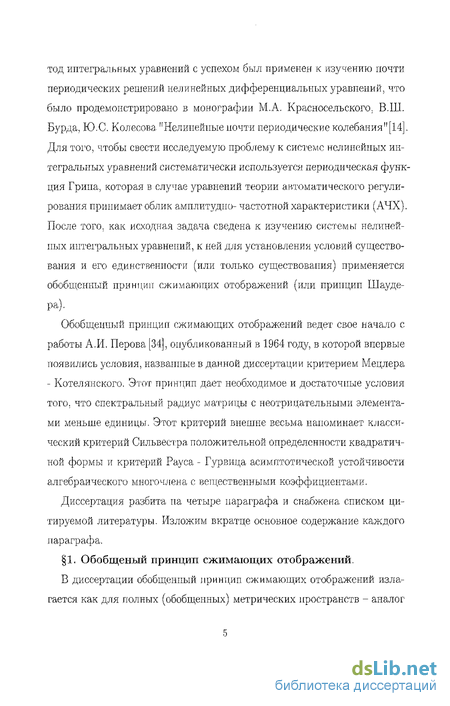 тод интегральных уравнений с успехом был применен к изучению почти периодических решений нелинейных дифференциальных уравнений, что было продемонстрировано в монографии М.А. Красносельского, В.Ш. Бурда, Ю.С. Колесова "Нелинейные почти периодические колебания"[14]. Для того, чтобы свести исследуемую проблему к системе нелинейных интегральных уравнений систематически используется периодическая функция Грина, которая в случае уравнений теории автоматического регулирования принимает облик амплитудно- частотной характеристики (АЧХ). После того, как исходная задача сведена к изучению системы нелинейных интегральных уравнений, к ней для установления условий существования и его единственности (или только существования) применяется обобщенный принцип сжимающих отображений (или принцип Шаудера).

Обобщенный принцип сжимающих отображений ведет свое начало с работы А.И. Перова [34], опубликованный в 1964 году, в которой впервые появились условия, названные в данной диссертации критерием Мецлера - Котелянского. Этот принцип дает необходимое и достаточные условия того, что спектральный радиус матрицы с неотрицательными элементами меньше единицы. Этот критерий внешне весьма напоминает классический критерий Сильвестра положительной определенности квадратичной формы и критерий Рауса - Гурвица асимптотической устойчивости алгебраического многочлена с вещественными коэффициентами.

Диссертация разбита на четыре параграфа и снабжена списком цитируемой литературы. Изложим вкратце основное содержание каждого параграфа.

§1. Обобщеный принцип сжимающих отображений.

В диссертации обобщенный принцип сжимающих отображений излагается как для полных (обобщенных) метрических пространств – аналог

5

dsLib.net
библиотека диссертаций